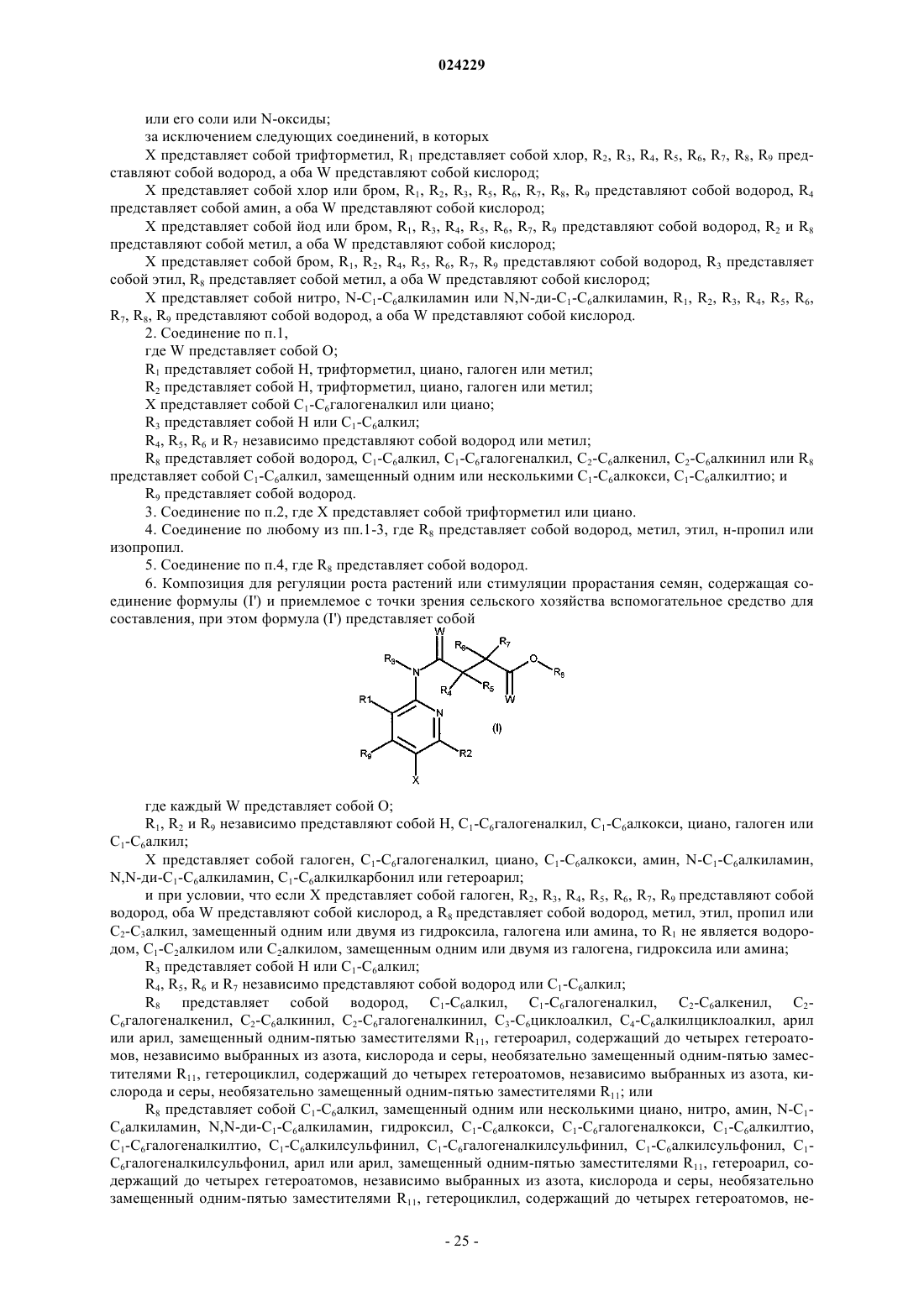 024229

или его соли или N-оксиды;

за исключением следующих соединений, в которых

X представляет собой трифторметил, $R_1$ представляет собой хлор, $R_2$, $R_3$, $R_4$, $R_5$, $R_6$, $R_7$, $R_8$, $R_9$ представляют собой водород, а оба W представляют собой кислород;

X представляет собой хлор или бром, $R_1$, $R_2$, $R_3$, $R_5$, $R_6$, $R_7$, $R_8$, $R_9$ представляют собой водород, $R_4$ представляет собой амин, а оба W представляют собой кислород;

X представляет собой йод или бром, $R_1$, $R_3$, $R_4$, $R_5$, $R_6$, $R_7$, $R_9$ представляют собой водород, $R_2$ и $R_8$ представляют собой метил, а оба W представляют собой кислород;

X представляет собой бром, $R_1$, $R_2$, $R_4$, $R_5$, $R_6$, $R_7$, $R_9$ представляют собой водород, $R_3$ представляет собой этил, $R_8$ представляет собой метил, а оба W представляют собой кислород;

X представляет собой нитро, N-$C_1$-$C_6$алкиламин или N,N-ди-$C_1$-$C_6$алкиламин, $R_1$, $R_2$, $R_3$, $R_4$, $R_5$, $R_6$, $R_7$, $R_8$, $R_9$ представляют собой водород, а оба W представляют собой кислород.

2. Соединение по п.1,

где W представляет собой O;

$R_1$ представляет собой H, трифторметил, циано, галоген или метил;

$R_2$ представляет собой H, трифторметил, циано, галоген или метил;

X представляет собой $C_1$-$C_6$галогеналкил или циано;

$R_3$ представляет собой H или $C_1$-$C_6$алкил;

$R_4$, $R_5$, $R_6$ и $R_7$ независимо представляют собой водород или метил;

$R_8$ представляет собой водород, $C_1$-$C_6$алкил, $C_1$-$C_6$галогеналкил, $C_2$-$C_6$алкенил, $C_2$-$C_6$алкинил или $R_8$ представляет собой $C_1$-$C_6$алкил, замещенный одним или несколькими $C_1$-$C_6$алкокси, $C_1$-$C_6$алкилтио; и

$R_9$ представляет собой водород.

3. Соединение по п.2, где X представляет собой трифторметил или циано.

4. Соединение по любому из пп.1-3, где $R_8$ представляет собой водород, метил, этил, н-пропил или изопропил.

5. Соединение по п.4, где $R_8$ представляет собой водород.

6. Композиция для регуляции роста растений или стимуляции прорастания семян, содержащая соединение формулы (I') и приемлемое с точки зрения сельского хозяйства вспомогательное средство для составления, при этом формула (I') представляет собой

W R6 R7 R3 N O R8 R4 R5 W R1 N (I) R9 R2 X

где каждый W представляет собой O;

$R_1$, $R_2$ и $R_9$ независимо представляют собой H, $C_1$-$C_6$галогеналкил, $C_1$-$C_6$алкокси, циано, галоген или $C_1$-$C_6$алкил;

X представляет собой галоген, $C_1$-$C_6$галогеналкил, циано, $C_1$-$C_6$алкокси, амин, N-$C_1$-$C_6$алкиламин, N,N-ди-$C_1$-$C_6$алкиламин, $C_1$-$C_6$алкилкарбонил или гетероарил;

и при условии, что если X представляет собой галоген, $R_2$, $R_3$, $R_4$, $R_5$, $R_6$, $R_7$, $R_9$ представляют собой водород, оба W представляют собой кислород, а $R_8$ представляет собой водород, метил, этил, пропил или $C_2$-$C_3$алкил, замещенный одним или двумя из гидроксила, галогена или амина, то $R_1$ не является водородом, $C_1$-$C_2$алкилом или $C_2$алкилом, замещенным одним или двумя из галогена, гидроксила или амина;

$R_3$ представляет собой H или $C_1$-$C_6$алкил;

$R_4$, $R_5$, $R_6$ и $R_7$ независимо представляют собой водород или $C_1$-$C_6$алкил;

$R_8$ представляет собой водород, $C_1$-$C_6$алкил, $C_1$-$C_6$галогеналкил, $C_2$-$C_6$алкенил, $C_2$-$C_6$галогеналкенил, $C_2$-$C_6$алкинил, $C_2$-$C_6$галогеналкинил, $C_3$-$C_6$циклоалкил, $C_4$-$C_6$алкилциклоалкил, арил или арил, замещенный одним-пятью заместителями $R_{11}$, гетероарил, содержащий до четырех гетероатомов, независимо выбранных из азота, кислорода и серы, необязательно замещенный одним-пятью заместителями $R_{11}$, гетероциклил, содержащий до четырех гетероатомов, независимо выбранных из азота, кислорода и серы, необязательно замещенный одним-пятью заместителями $R_{11}$; или

$R_8$ представляет собой $C_1$-$C_6$алкил, замещенный одним или несколькими циано, нитро, амин, N-$C_1$-$C_6$алкиламин, N,N-ди-$C_1$-$C_6$алкиламин, гидроксил, $C_1$-$C_6$алкокси, $C_1$-$C_6$галогеналкокси, $C_1$-$C_6$алкилтио, $C_1$-$C_6$галогеналкилтио, $C_1$-$C_6$алкилсульфинил, $C_1$-$C_6$галогеналкилсульфинил, $C_1$-$C_6$алкилсульфонил, $C_1$-$C_6$галогеналкилсульфонил, арил или арил, замещенный одним-пятью заместителями $R_{11}$, гетероарил, содержащий до четырех гетероатомов, независимо выбранных из азота, кислорода и серы, необязательно замещенный одним-пятью заместителями $R_{11}$, гетероциклил, содержащий до четырех гетероатомов, не-

- 25 -